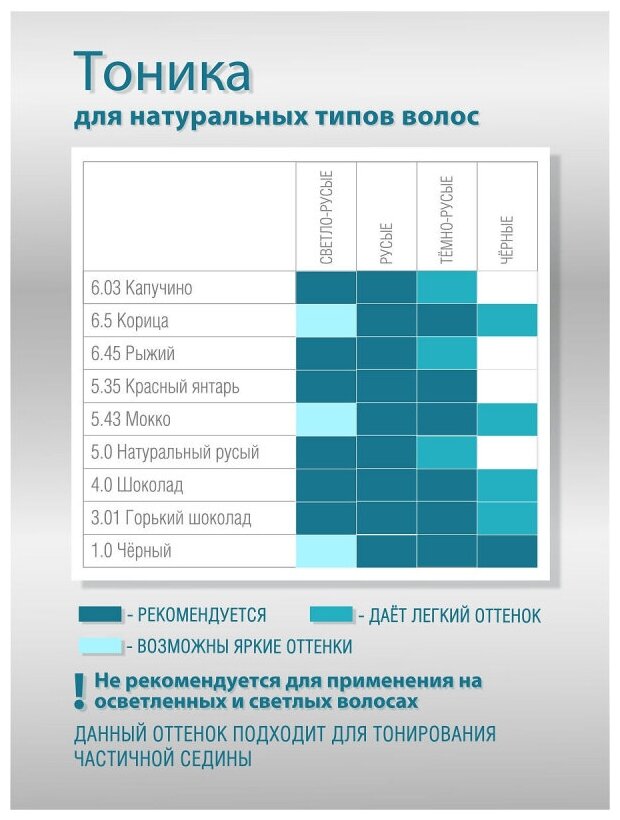 Тоника
для натуральных типов волос

| | СВЕТЛО-РУСЫЕ | РУСЫЕ | ТЁМНО-РУСЫЕ | ЧЁРНЫЕ |
|---|---|---|---|---|
| 6.03 Капучино | | | | |
| 6.5 Корица | | | | |
| 6.45 Рыжий | | | | |
| 5.35 Красный янтарь | | | | |
| 5.43 Мокко | | | | |
| 5.0 Натуральный русый | | | | |
| 4.0 Шоколад | | | | |
| 3.01 Горький шоколад | | | | |
| 1.0 Чёрный | | | | |

- РЕКОМЕНДУЕТСЯ
- ДАЁТ ЛЕГКИЙ ОТТЕНОК
- ВОЗМОЖНЫ ЯРКИЕ ОТТЕНКИ

! Не рекомендуется для применения на осветленных и светлых волосах

ДАННЫЙ ОТТЕНОК ПОДХОДИТ ДЛЯ ТОНИРОВАНИЯ ЧАСТИЧНОЙ СЕДИНЫ